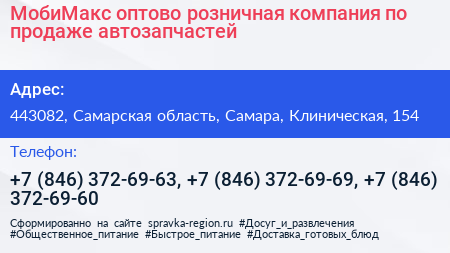 МобиМакс оптово розничная компания по продаже автозапчастей

Адрес:

443082, Самарская область, Самара, Клиническая, 154

Телефон:

+7 (846) 372-69-63, +7 (846) 372-69-69, +7 (846) 372-69-60

Сформированно на сайте spravka-region.ru #Досуг_и_развлечения #Общественное_питание #Быстрое_питание #Доставка_готовых_блюд